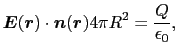 $\boldsymbol{E}(\boldsymbol{r}) \cdot \boldsymbol{n}(\boldsymbol{r}) 4\pi R^2 = \frac{Q}{\epsilon_0},$